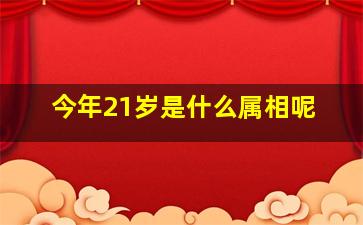 今年21岁是什么属相呢